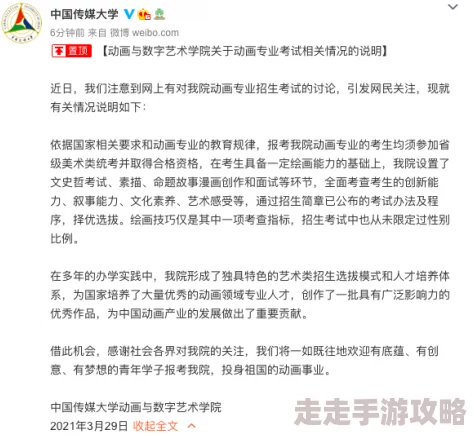 中国传媒大学

6分钟前 来自 微博 weibo.com

置顶 【动画与数字艺术学院关于动画专业考试相关情况的说明】

近日，我们注意到网上有对我院动画专业招生考试的讨论，引发网民关注，现就有关情况说明如下：

依据国家相关要求和动画专业的教育规律，报考我院动画专业的考生均须参加省级美术类统考并取得合格资格，在考生具备一定绘画能力的基础上，我院设置了文史哲考试、素描、命题故事漫画创作和面试等环节，全面考查考生的创新能力、叙事能力、文化素养、艺术感受等，通过招生简章已公布的考试办法及程序，择优选拔。绘画技巧仅是其中一项考查指标，招生考试中也从未限定过性别比例。

在多年的办学实践中，我院形成了独具特色的艺术类招生选拔模式和人才培养体系，为国家培养了大量优秀的动画领域专业人才，创作了一批具有广泛影响力的优秀作品，为中国动画产业的发展做出了重要贡献。

借此机会，感谢社会各界对我院的关注，我们将一如既往地欢迎有底蕴、有创意、有梦想的青年学子报考我院，投身祖国的动画事业。

中国传媒大学动画与数字艺术学院
2021年3月29日 收起全文

走走手游攻略